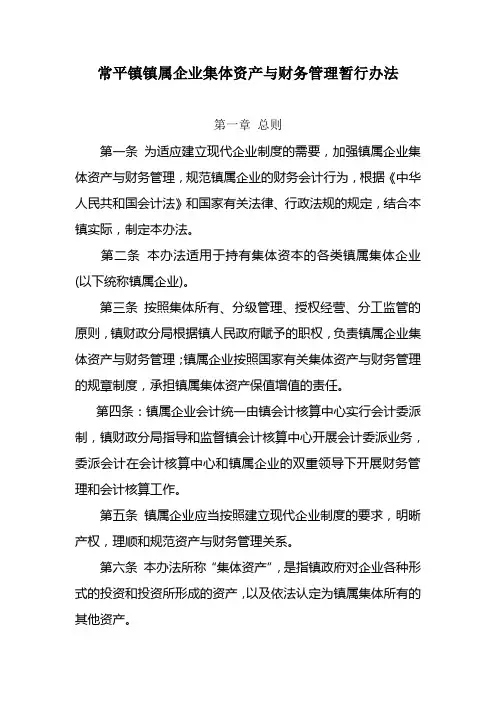 常平镇镇属企业集体资产与财务管理暂行办法

第一章 总则

第一条 为适应建立现代企业制度的需要，加强镇属企业集体资产与财务管理，规范镇属企业的财务会计行为，根据《中华人民共和国会计法》和国家有关法律、行政法规的规定，结合本镇实际，制定本办法。

第二条 本办法适用于持有集体资本的各类镇属集体企业(以下统称镇属企业)。

第三条 按照集体所有、分级管理、授权经营、分工监管的原则，镇财政分局根据镇人民政府赋予的职权，负责镇属企业集体资产与财务管理；镇属企业按照国家有关集体资产与财务管理的规章制度，承担镇属集体资产保值增值的责任。

第四条：镇属企业会计统一由镇会计核算中心实行会计委派制，镇财政分局指导和监督镇会计核算中心开展会计委派业务，委派会计在会计核算中心和镇属企业的双重领导下开展财务管理和会计核算工作。

第五条 镇属企业应当按照建立现代企业制度的要求，明晰产权，理顺和规范资产与财务管理关系。

第六条 本办法所称“集体资产”，是指镇政府对企业各种形式的投资和投资所形成的资产，以及依法认定为镇属集体所有的其他资产。